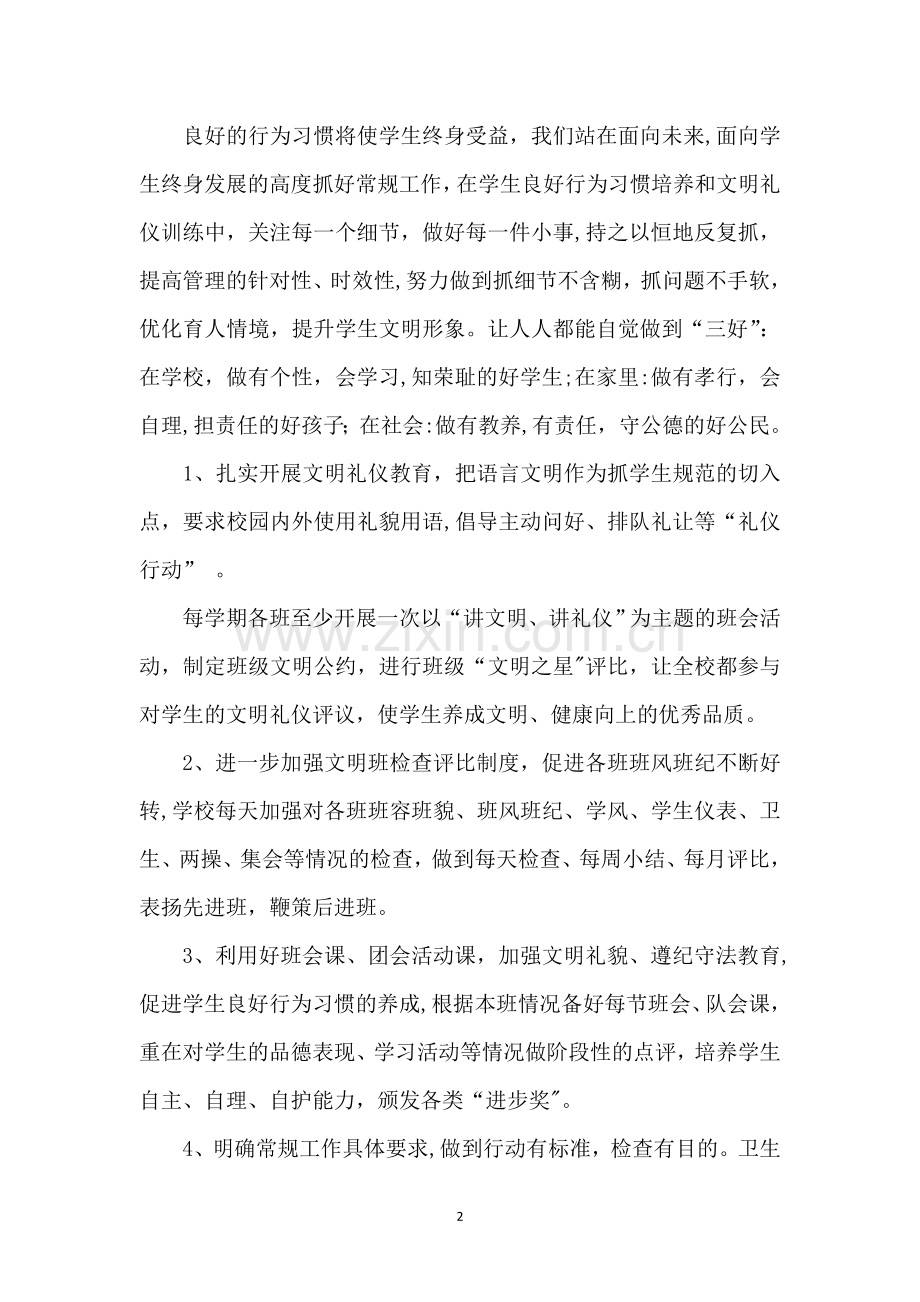 良好的行为习惯将使学生终身受益，我们站在面向未来,面向学生终身发展的高度抓好常规工作，在学生良好行为习惯培养和文明礼仪训练中，关注每一个细节，做好每一件小事,持之以恒地反复抓，提高管理的针对性、时效性,努力做到抓细节不含糊，抓问题不手软，优化育人情境，提升学生文明形象。让人人都能自觉做到“三好”：在学校，做有个性，会学习,知荣耻的好学生;在家里:做有孝行，会自理,担责任的好孩子；在社会:做有教养,有责任，守公德的好公民。

1、扎实开展文明礼仪教育，把语言文明作为抓学生规范的切入点，要求校园内外使用礼貌用语,倡导主动问好、排队礼让等“礼仪行动”。

每学期各班至少开展一次以“讲文明、讲礼仪”为主题的班会活动，制定班级文明公约，进行班级“文明之星”评比，让全校都参与对学生的文明礼仪评议，使学生养成文明、健康向上的优秀品质。

2、进一步加强文明班检查评比制度，促进各班班风班纪不断好转,学校每天加强对各班班容班貌、班风班纪、学风、学生仪表、卫生、两操、集会等情况的检查，做到每天检查、每周小结、每月评比，表扬先进班，鞭策后进班。

3、利用好班会课、团会活动课，加强文明礼貌、遵纪守法教育,促进学生良好行为习惯的养成,根据本班情况备好每节班会、队会课，重在对学生的品德表现、学习活动等情况做阶段性的点评，培养学生自主、自理、自护能力，颁发各类“进步奖”。

4、明确常规工作具体要求,做到行动有标准，检查有目的。卫生

2

www.zixin.com.cn